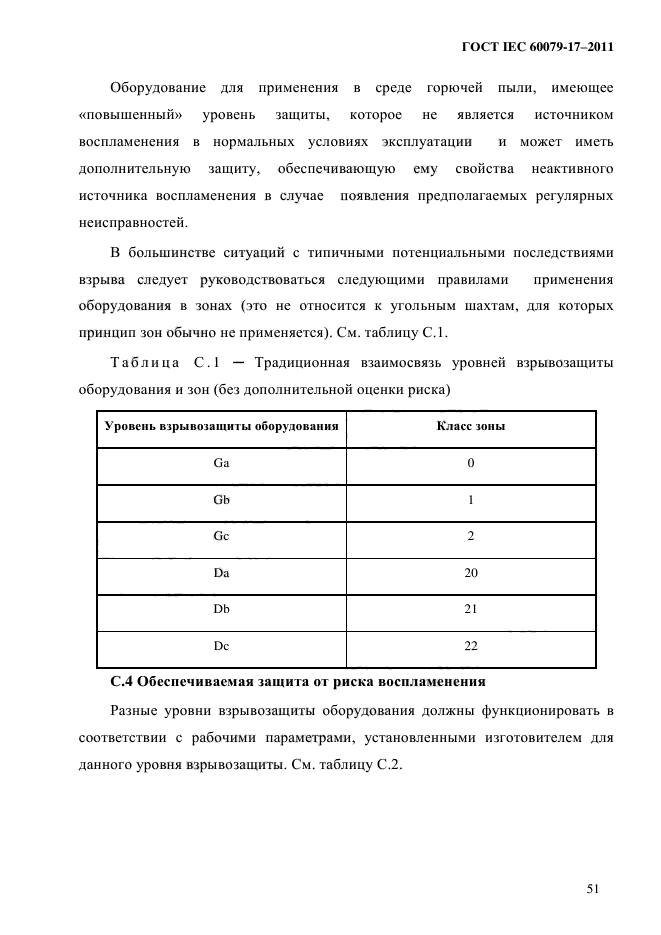 ГОСТ IEC 60079-17–2011

Оборудование для применения в среде горючей пыли, имеющее «повышенный» уровень защиты, которое не является источником воспламенения в нормальных условиях эксплуатации и может иметь дополнительную защиту, обеспечивающую ему свойства неактивного источника воспламенения в случае появления предполагаемых регулярных неисправностей.

В большинстве ситуаций с типичными потенциальными последствиями взрыва следует руководствоваться следующими правилами применения оборудования в зонах (это не относится к угольным шахтам, для которых принцип зон обычно не применяется). См. таблицу С.1.

Таблица С.1 — Традиционная взаимосвязь уровней взрывозащиты оборудования и зон (без дополнительной оценки риска)

| Уровень взрывозащиты оборудования | Класс зоны |
|---|---|
| Ga | 0 |
| Gb | 1 |
| Gc | 2 |
| Da | 20 |
| Db | 21 |
| Dc | 22 |

С.4 Обеспечиваемая защита от риска воспламенения

Разные уровни взрывозащиты оборудования должны функционировать в соответствии с рабочими параметрами, установленными изготовителем для данного уровня взрывозащиты. См. таблицу С.2.

51